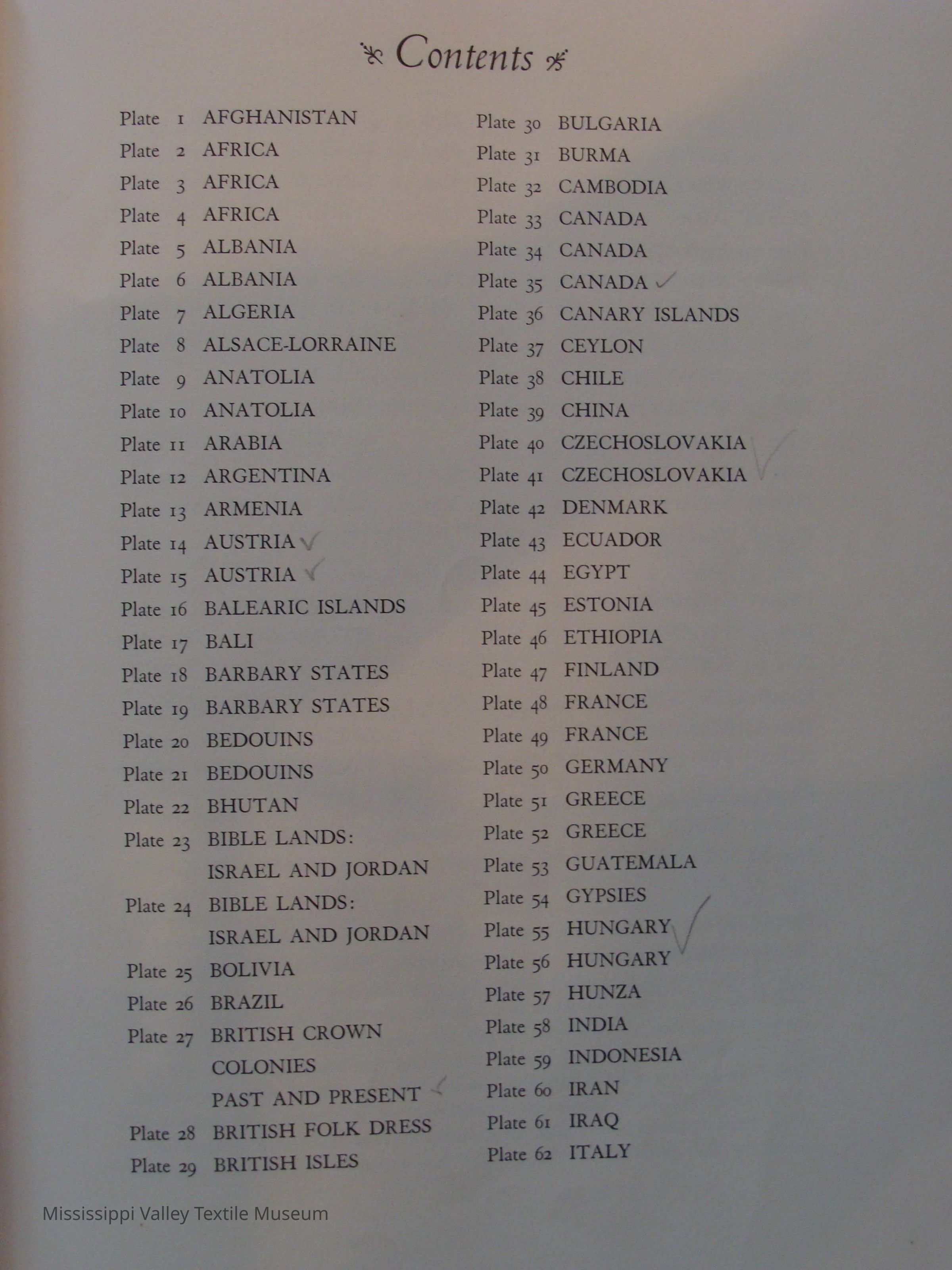 Contents

Plate 1 AFGHANISTAN
Plate 2 AFRICA
Plate 3 AFRICA
Plate 4 AFRICA
Plate 5 ALBANIA
Plate 6 ALBANIA
Plate 7 ALGERIA
Plate 8 ALSACE-LORRAINE
Plate 9 ANATOLIA
Plate 10 ANATOLIA
Plate 11 ARABIA
Plate 12 ARGENTINA
Plate 13 ARMENIA
Plate 14 AUSTRIA ✓
Plate 15 AUSTRIA ✓
Plate 16 BALEARIC ISLANDS
Plate 17 BALI
Plate 18 BARBARY STATES
Plate 19 BARBARY STATES
Plate 20 BEDOUINS
Plate 21 BEDOUINS
Plate 22 BHUTAN
Plate 23 BIBLE LANDS: ISRAEL AND JORDAN
Plate 24 BIBLE LANDS: ISRAEL AND JORDAN
Plate 25 BOLIVIA
Plate 26 BRAZIL
Plate 27 BRITISH CROWN COLONIES PAST AND PRESENT ✓
Plate 28 BRITISH FOLK DRESS
Plate 29 BRITISH ISLES

Plate 30 BULGARIA
Plate 31 BURMA
Plate 32 CAMBODIA
Plate 33 CANADA
Plate 34 CANADA
Plate 35 CANADA ✓
Plate 36 CANARY ISLANDS
Plate 37 CEYLON
Plate 38 CHILE
Plate 39 CHINA
Plate 40 CZECHOSLOVAKIA ✓
Plate 41 CZECHOSLOVAKIA
Plate 42 DENMARK
Plate 43 ECUADOR
Plate 44 EGYPT
Plate 45 ESTONIA
Plate 46 ETHIOPIA
Plate 47 FINLAND
Plate 48 FRANCE
Plate 49 FRANCE
Plate 50 GERMANY
Plate 51 GREECE
Plate 52 GREECE
Plate 53 GUATEMALA
Plate 54 GYPSIES
Plate 55 HUNGARY ✓
Plate 56 HUNGARY
Plate 57 HUNZA
Plate 58 INDIA
Plate 59 INDONESIA
Plate 60 IRAN
Plate 61 IRAQ
Plate 62 ITALY

Mississippi Valley Textile Museum